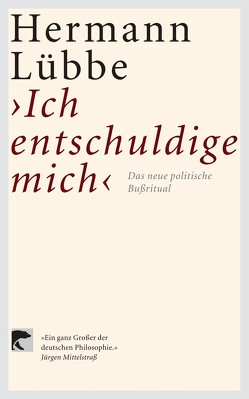 Hermann Lübbe

›Ich entschuldige mich‹

Das neue politische Bußritual

»Ein ganz Großer der deutschen Philosophie.«
Jürgen Mittelstraß